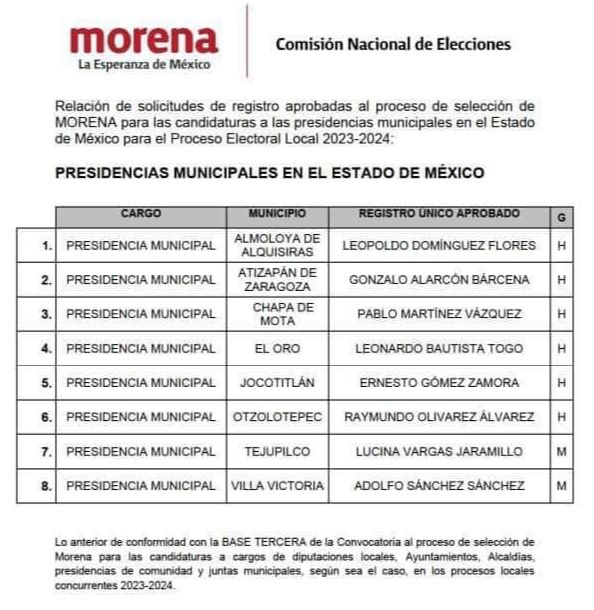 morena
La Esperanza de México

Comisión Nacional de Elecciones

Relación de solicitudes de registro aprobadas al proceso de selección de MORENA para las candidaturas a las presidencias municipales en el Estado de México para el Proceso Electoral Local 2023-2024:

PRESIDENCIAS MUNICIPALES EN EL ESTADO DE MÉXICO

| | CARGO | MUNICIPIO | REGISTRO ÚNICO APROBADO | G |
|---|---|---|---|---|
| 1. | PRESIDENCIA MUNICIPAL | ALMOLOYA DE ALQUISIRAS | LEOPOLDO DOMÍNGUEZ FLORES | H |
| 2. | PRESIDENCIA MUNICIPAL | ATIZAPÁN DE ZARAGOZA | GONZALO ALARCÓN BÁRCENA | H |
| 3. | PRESIDENCIA MUNICIPAL | CHAPA DE MOTA | PABLO MARTÍNEZ VÁZQUEZ | H |
| 4. | PRESIDENCIA MUNICIPAL | EL ORO | LEONARDO BAUTISTA TOGO | H |
| 5. | PRESIDENCIA MUNICIPAL | JOCOTITLÁN | ERNESTO GÓMEZ ZAMORA | H |
| 6. | PRESIDENCIA MUNICIPAL | OTZOLOTEPEC | RAYMUNDO OLIVAREZ ÁLVAREZ | H |
| 7. | PRESIDENCIA MUNICIPAL | TEJUPILCO | LUCINA VARGAS JARAMILLO | M |
| 8. | PRESIDENCIA MUNICIPAL | VILLA VICTORIA | ADOLFO SÁNCHEZ SÁNCHEZ | M |

Lo anterior de conformidad con la BASE TERCERA de la Convocatoria al proceso de selección de Morena para las candidaturas a cargos de diputaciones locales, Ayuntamientos, Alcaldías, presidencias de comunidad y juntas municipales, según sea el caso, en los procesos locales concurrentes 2023-2024.